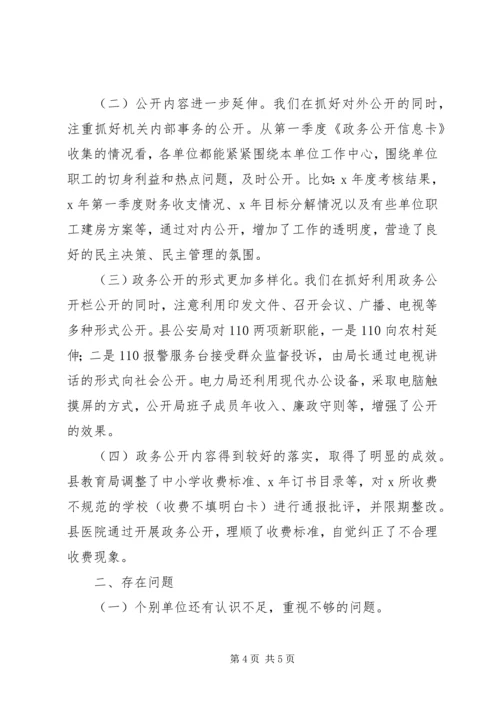 （二）公开内容进一步延伸。我们在抓好对外公开的同时，注重抓好机关内部事务的公开。从第一季度《政务公开信息卡》收集的情况看，各单位都能紧紧围绕本单位工作中心，围绕单位职工的切身利益和热点问题，及时公开。比如：x 年度考核结果，x 年第一季度财务收支情况、x 年目标分解情况以及有些单位职工建房方案等，通过对内公开，增加了工作的透明度，营造了良好的民主决策、民主管理的氛围。

（三）政务公开的形式更加多样化。我们在抓好利用政务公开栏公开的同时，注意利用印发文件、召开会议、广播、电视等多种形式公开。县公安局对 110 两项新职能，一是 110 向农村延伸；二是 110 报警服务台接受群众监督投诉，由局长通过电视讲话的形式向社会公开。电力局还利用现代办公设备，采取电脑触摸屏的方式，公开局班子成员年收入、廉政守则等，增强了公开的效果。

（四）政务公开内容得到较好的落实，取得了明显的成效。县教育局调整了中小学收费标准、x 年订书目录等，对 x 所收费不规范的学校（收费不填明白卡）进行通报批评，并限期整改。县医院通过开展政务公开，理顺了收费标准，自觉纠正了不合理收费现象。

二、存在问题

（一）个别单位还有认识不足，重视不够的问题。

第 4 页 共 5 页